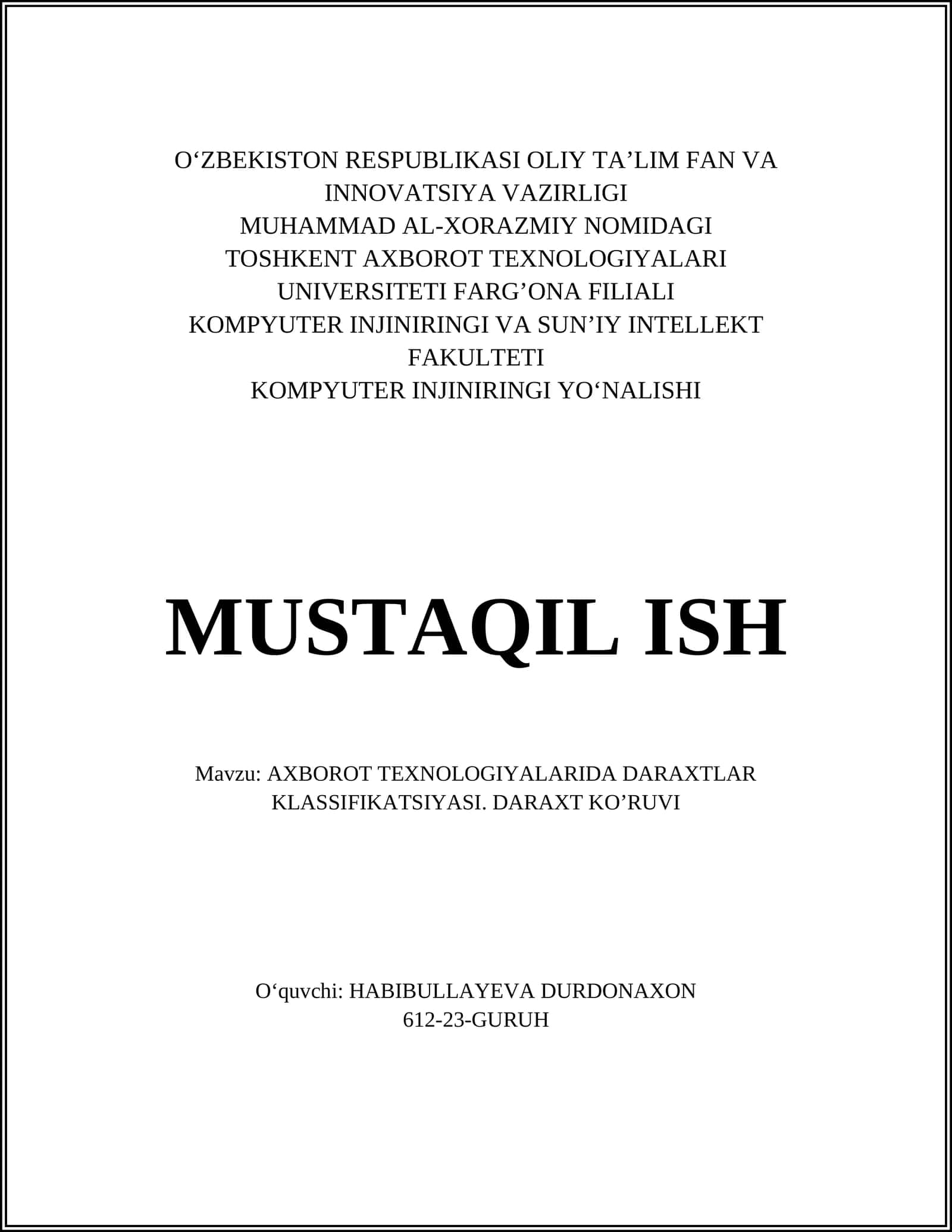 O‘ZBEKISTON RESPUBLIKASI OLIY TA’LIM FAN VA INNOVATSIYA VAZIRLIGI
MUHAMMAD AL-XORAZMIY NOMIDAGI
TOSHKENT AXBOROT TEXNOLOGIYALARI UNIVERSITETI FARG’ONA FILIALI
KOMPYUTER INJINIRINGI VA SUN’IY INTELLEKT FAKULTETI
KOMPYUTER INJINIRINGI YO‘NALISHI

MUSTAQIL ISH

Mavzu: AXBOROT TEXNOLOGIYALARIDA DARAXTLAR KLASSIFIKATSIYASI. DARAXT KO’RUVI

O‘quvchi: HABIBULLAYEVA DURDONAXON
612-23-GURUH